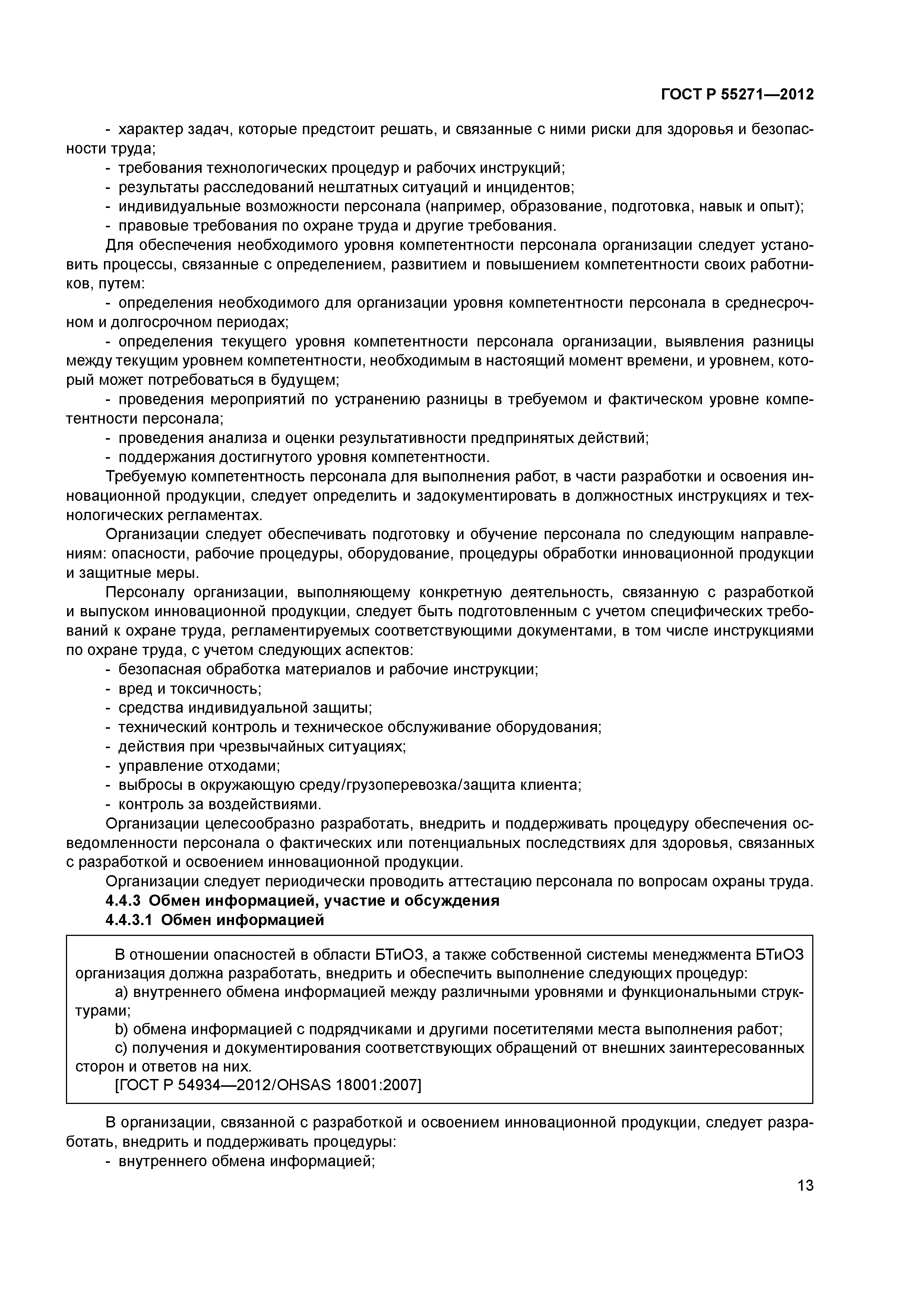 ГОСТ Р 55271—2012

- характер задач, которые предстоит решать, и связанные с ними риски для здоровья и безопасности труда;
- требования технологических процедур и рабочих инструкций;
- результаты расследований нештатных ситуаций и инцидентов;
- индивидуальные возможности персонала (например, образование, подготовка, навык и опыт);
- правовые требования по охране труда и другие требования.

Для обеспечения необходимого уровня компетентности персонала организации следует установить процессы, связанные с определением, развитием и повышением компетентности своих работников, путем:
- определения необходимого для организации уровня компетентности персонала в среднесрочном и долгосрочном периодах;
- определения текущего уровня компетентности персонала организации, выявления разницы между текущим уровнем компетентности, необходимым в настоящий момент времени, и уровнем, который может потребоваться в будущем;
- проведения мероприятий по устранению разницы в требуемом и фактическом уровне компетентности персонала;
- проведения анализа и оценки результативности предпринятых действий;
- поддержания достигнутого уровня компетентности.

Требуемую компетентность персонала для выполнения работ, в части разработки и освоения инновационной продукции, следует определить и задокументировать в должностных инструкциях и технологических регламентах.

Организации следует обеспечивать подготовку и обучение персонала по следующим направлениям: опасности, рабочие процедуры, оборудование, процедуры обработки инновационной продукции и защитные меры.

Персоналу организации, выполняющему конкретную деятельность, связанную с разработкой и выпуском инновационной продукции, следует быть подготовленным с учетом специфических требований к охране труда, регламентируемых соответствующими документами, в том числе инструкциями по охране труда, с учетом следующих аспектов:
- безопасная обработка материалов и рабочие инструкции;
- вред и токсичность;
- средства индивидуальной защиты;
- технический контроль и техническое обслуживание оборудования;
- действия при чрезвычайных ситуациях;
- управление отходами;
- выбросы в окружающую среду/грузоперевозка/защита клиента;
- контроль за воздействиями.

Организации целесообразно разработать, внедрить и поддерживать процедуру обеспечения осведомленности персонала о фактических или потенциальных последствиях для здоровья, связанных с разработкой и освоением инновационной продукции.

Организации следует периодически проводить аттестацию персонала по вопросам охраны труда.

4.4.3 Обмен информацией, участие и обсуждения

4.4.3.1 Обмен информацией

В отношении опасностей в области БТиОЗ, а также собственной системы менеджмента БТиОЗ организация должна разработать, внедрить и обеспечить выполнение следующих процедур:
a) внутреннего обмена информацией между различными уровнями и функциональными структурами;
b) обмена информацией с подрядчиками и другими посетителями места выполнения работ;
c) получения и документирования соответствующих обращений от внешних заинтересованных сторон и ответов на них.
[ГОСТ Р 54934—2012/OHSAS 18001:2007]

В организации, связанной с разработкой и освоением инновационной продукции, следует разработать, внедрить и поддерживать процедуры:
- внутреннего обмена информацией;

13